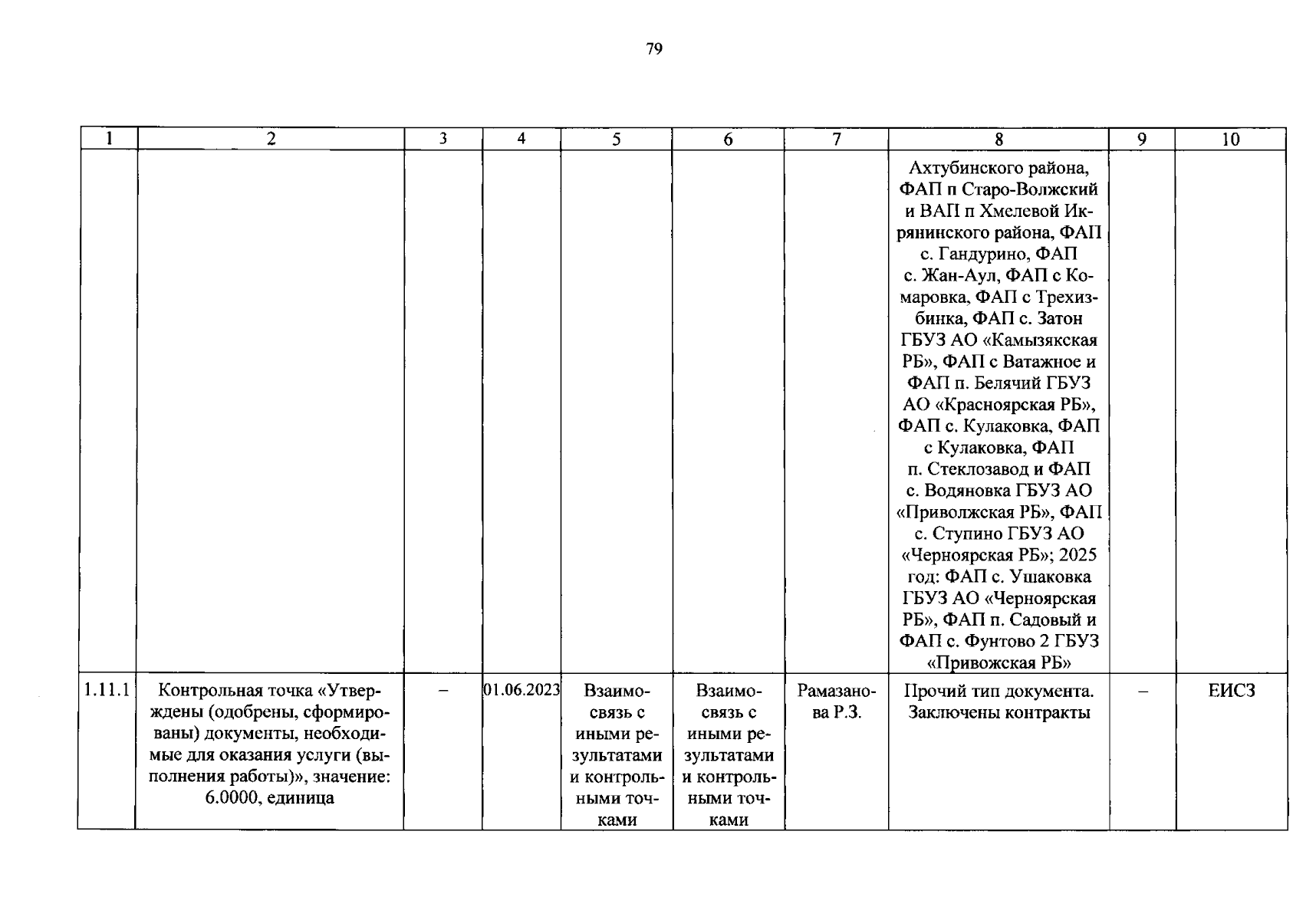 79

| 1 | 2 | 3 | 4 | 5 | 6 | 7 | 8 | 9 | 10 |
|---|---|---|---|---|---|---|---|---|---|
| | | | | | | | Ахтубинского района, ФАП п Старо-Волжский и ВАП п Хмелевой Икрянинского района, ФАП с. Гандурино, ФАП с. Жан-Аул, ФАП с Комаровка, ФАП с Трехизбинка, ФАП с. Затон ГБУЗ АО «Камызякская РБ», ФАП с Ватажное и ФАП п. Белячий ГБУЗ АО «Красноярская РБ», ФАП с. Кулаковка, ФАП с Кулаковка, ФАП п. Стеклозавод и ФАП с. Водяновка ГБУЗ АО «Приволжская РБ», ФАП с. Ступино ГБУЗ АО «Черноярская РБ»; 2025 год: ФАП с. Ушаковка ГБУЗ АО «Черноярская РБ», ФАП п. Садовый и ФАП с. Фунтово 2 ГБУЗ «Привожская РБ» | | |
| 1.11.1 | Контрольная точка «Утверждены (одобрены, сформированы) документы, необходимые для оказания услуги (выполнения работы)», значение: 6.0000, единица | – | 01.06.2023 | Взаимосвязь с иными результатами и контрольными точками | Взаимосвязь с иными результатами и контрольными точками | Рамазанова Р.З. | Прочий тип документа. Заключены контракты | – | ЕИСЗ |